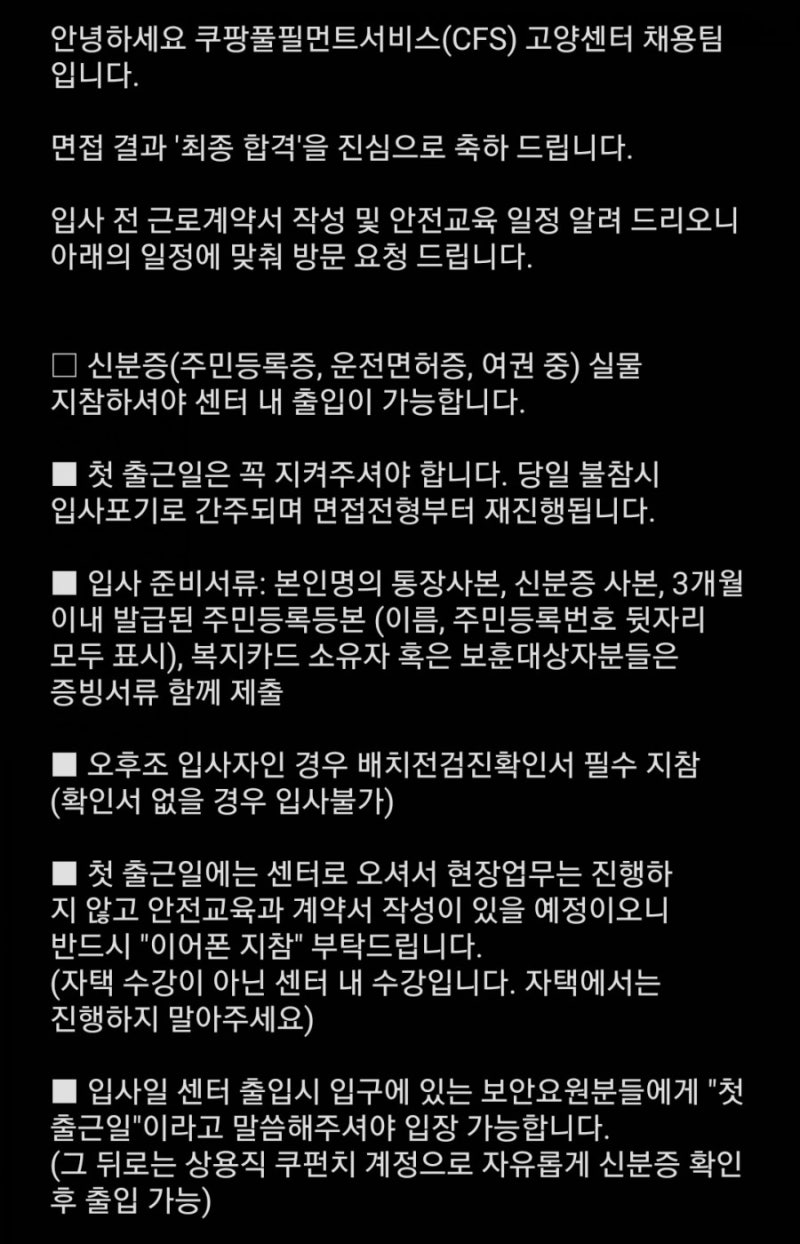 안녕하세요 쿠팡풀필먼트서비스(CFS) 고양센터 채용팀입니다.

면접 결과 '최종 합격'을 진심으로 축하 드립니다.

입사 전 근로계약서 작성 및 안전교육 일정 알려 드리오니 아래의 일정에 맞춰 방문 요청 드립니다.

□ 신분증(주민등록증, 운전면허증, 여권 중) 실물 지참하셔야 센터 내 출입이 가능합니다.

■ 첫 출근일은 꼭 지켜주셔야 합니다. 당일 불참시 입사포기로 간주되며 면접전형부터 재진행됩니다.

■ 입사 준비서류: 본인명의 통장사본, 신분증 사본, 3개월 이내 발급된 주민등록등본 (이름, 주민등록번호 뒷자리 모두 표시), 복지카드 소유자 혹은 보훈대상자분들은 증빙서류 함께 제출

■ 오후조 입사자인 경우 배치전검진확인서 필수 지참 (확인서 없을 경우 입사불가)

■ 첫 출근일에는 센터로 오셔서 현장업무는 진행하지 않고 안전교육과 계약서 작성이 있을 예정이오니 반드시 "이어폰 지참" 부탁드립니다.
(자택 수강이 아닌 센터 내 수강입니다. 자택에서는 진행하지 말아주세요)

■ 입사일 센터 출입시 입구에 있는 보안요원분들에게 "첫 출근일"이라고 말씀해주셔야 입장 가능합니다.
(그 뒤로는 상용직 쿠펀치 계정으로 자유롭게 신분증 확인 후 출입 가능)